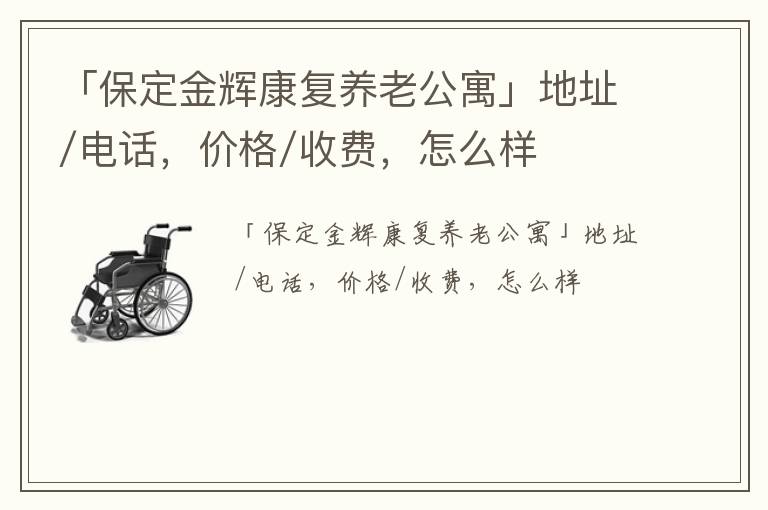 「保定金辉康复养老公寓」地址/电话，价格/收费，怎么样

「保定金辉康复养老公寓」地址/电话，价格/收费，怎么样